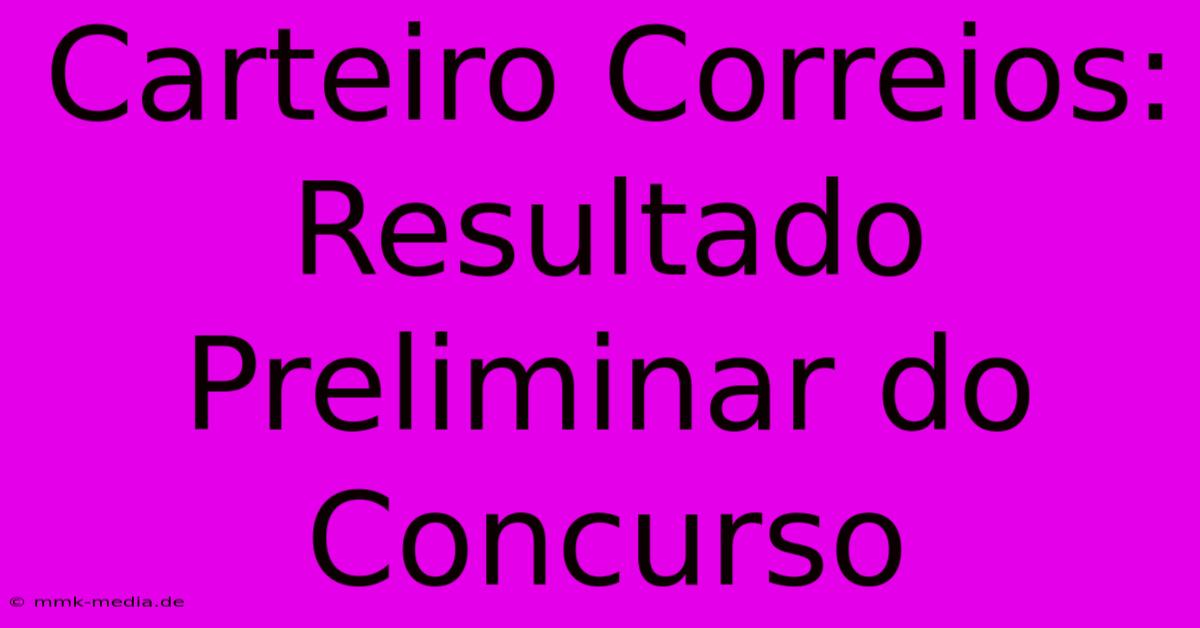 Carteiro Correios: Resultado Preliminar do Concurso

© mmk-media.de